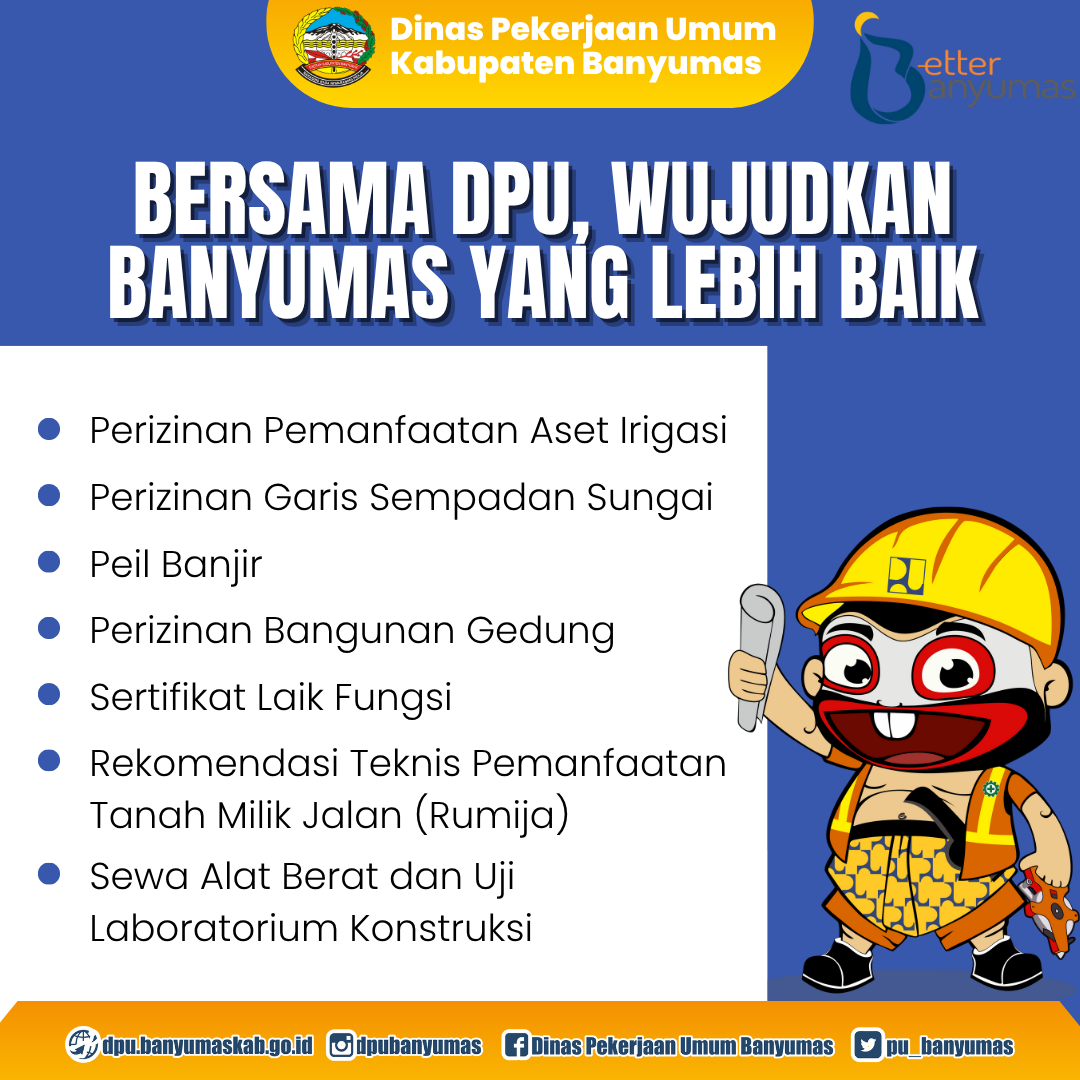 Dinas Pekerjaan Umum
Kabupaten Banyumas

Better Banyumas

BERSAMA DPU, WUJUDKAN BANYUMAS YANG LEBIH BAIK

• Perizinan Pemanfaatan Aset Irigasi
• Perizinan Garis Sempadan Sungai
• Peil Banjir
• Perizinan Bangunan Gedung
• Sertifikat Laik Fungsi
• Rekomendasi Teknis Pemanfaatan Tanah Milik Jalan (Rumija)
• Sewa Alat Berat dan Uji Laboratorium Konstruksi

dpu.banyumaskab.go.id dpubanyumas Dinas Pekerjaan Umum Banyumas pu_banyumas